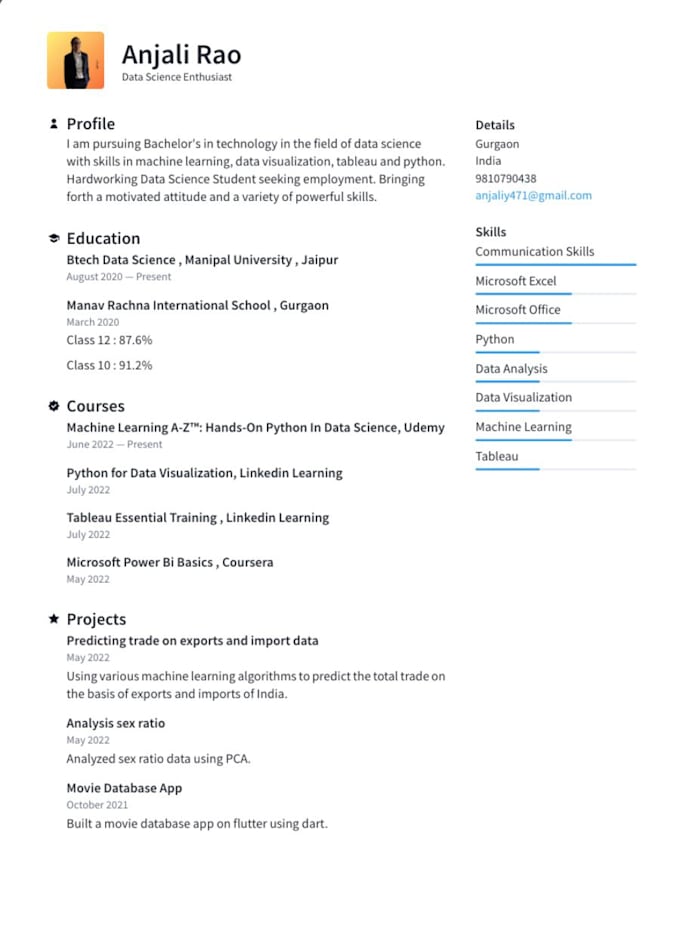 Anjali Rao
Data Science Enthusiast

Profile
I am pursuing Bachelor's in technology in the field of data science with skills in machine learning, data visualization, tableau and python. Hardworking Data Science Student seeking employment. Bringing forth a motivated attitude and a variety of powerful skills.

Education
Btech Data Science , Manipal University , Jaipur
August 2020 — Present

Manav Rachna International School , Gurgaon
March 2020
Class 12 : 87.6%
Class 10 : 91.2%

Courses
Machine Learning A-Z™: Hands-On Python In Data Science, Udemy
June 2022 — Present

Python for Data Visualization, Linkedin Learning
July 2022

Tableau Essential Training , Linkedin Learning
July 2022

Microsoft Power Bi Basics , Coursera
May 2022

Projects
Predicting trade on exports and import data
May 2022
Using various machine learning algorithms to predict the total trade on the basis of exports and imports of India.

Analysis sex ratio
May 2022
Analyzed sex ratio data using PCA.

Movie Database App
October 2021
Built a movie database app on flutter using dart.

Details
Gurgaon
India
9810790438
anjaliy471@gmail.com

Skills
Communication Skills
Microsoft Excel
Microsoft Office
Python
Data Analysis
Data Visualization
Machine Learning
Tableau